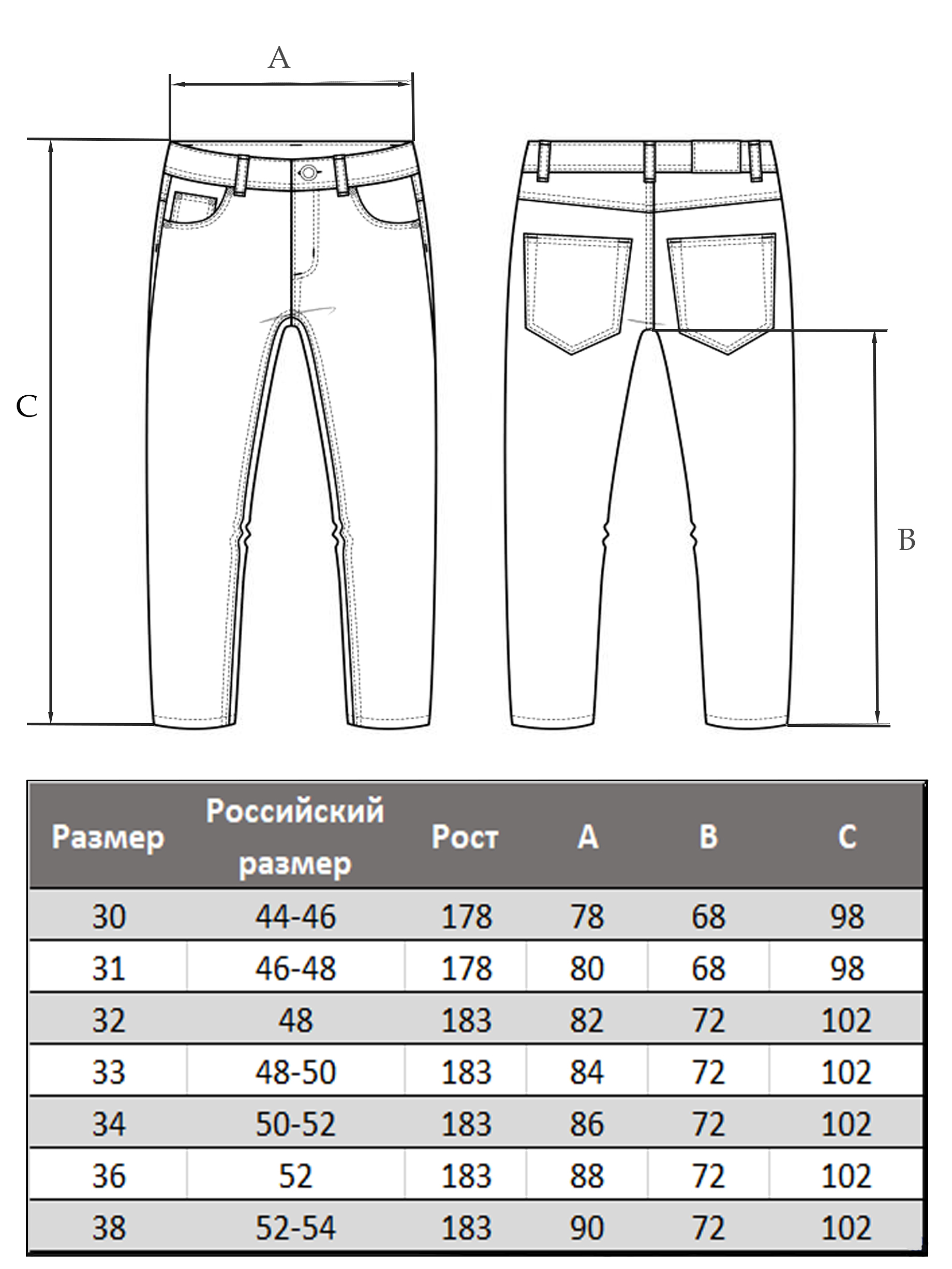 A

C

B

| Размер | Российский размер | Рост | A | B | C |
|---|---|---|---|---|---|
| 30 | 44-46 | 178 | 78 | 68 | 98 |
| 31 | 46-48 | 178 | 80 | 68 | 98 |
| 32 | 48 | 183 | 82 | 72 | 102 |
| 33 | 48-50 | 183 | 84 | 72 | 102 |
| 34 | 50-52 | 183 | 86 | 72 | 102 |
| 36 | 52 | 183 | 88 | 72 | 102 |
| 38 | 52-54 | 183 | 90 | 72 | 102 |